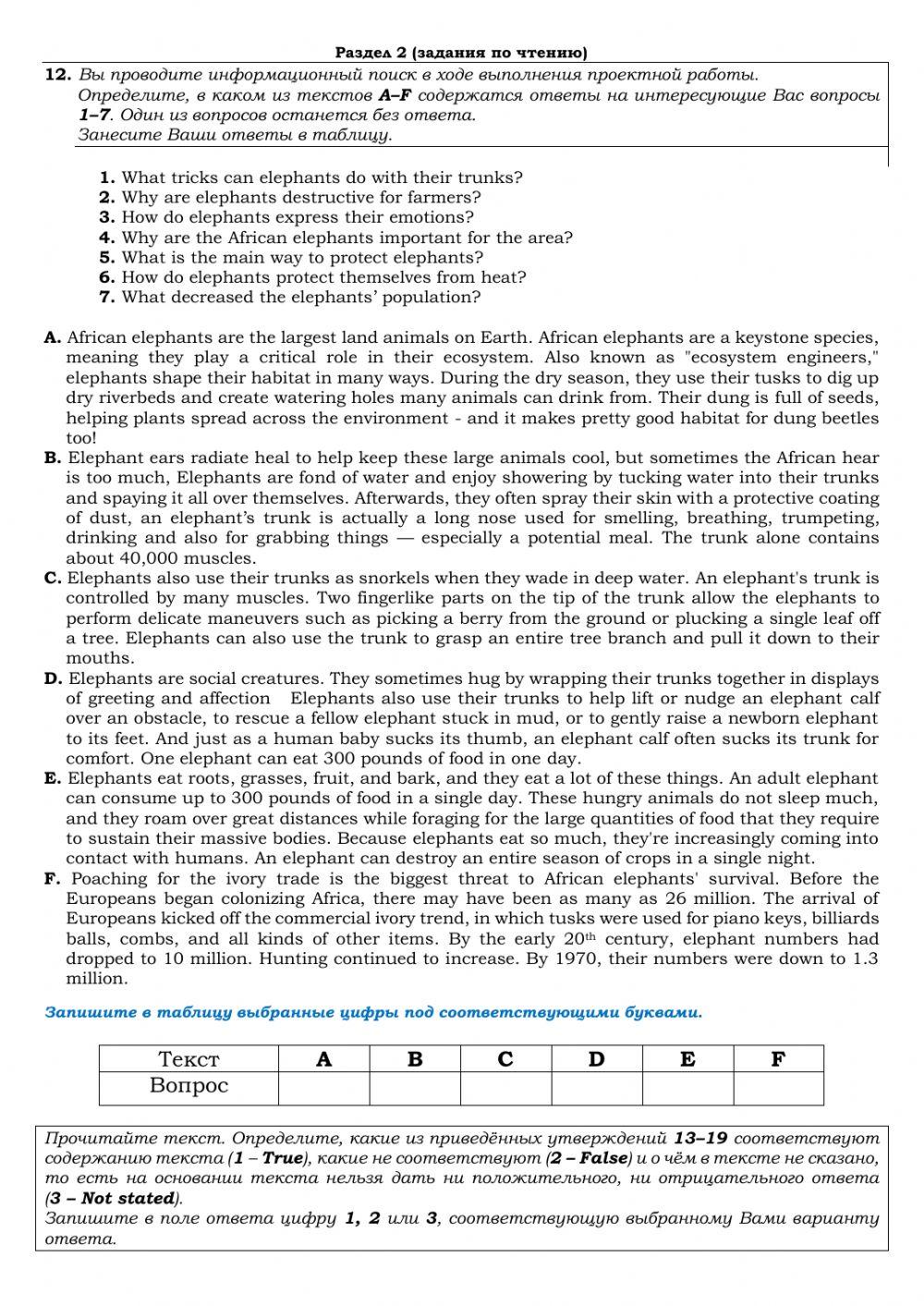 Раздел 2 (задания по чтению)

12. Вы проводите информационный поиск в ходе выполнения проектной работы. Определите, в каком из текстов A–F содержатся ответы на интересующие Вас вопросы 1–7. Один из вопросов останется без ответа. Занесите Ваши ответы в таблицу.

1. What tricks can elephants do with their trunks?
2. Why are elephants destructive for farmers?
3. How do elephants express their emotions?
4. Why are the African elephants important for the area?
5. What is the main way to protect elephants?
6. How do elephants protect themselves from heat?
7. What decreased the elephants' population?

A. African elephants are the largest land animals on Earth. African elephants are a keystone species, meaning they play a critical role in their ecosystem. Also known as "ecosystem engineers," elephants shape their habitat in many ways. During the dry season, they use their tusks to dig up dry riverbeds and create watering holes many animals can drink from. Their dung is full of seeds, helping plants spread across the environment - and it makes pretty good habitat for dung beetles too!
B. Elephant ears radiate heal to help keep these large animals cool, but sometimes the African hear is too much, Elephants are fond of water and enjoy showering by tucking water into their trunks and spaying it all over themselves. Afterwards, they often spray their skin with a protective coating of dust, an elephant's trunk is actually a long nose used for smelling, breathing, trumpeting, drinking and also for grabbing things — especially a potential meal. The trunk alone contains about 40,000 muscles.
C. Elephants also use their trunks as snorkels when they wade in deep water. An elephant's trunk is controlled by many muscles. Two fingerlike parts on the tip of the trunk allow the elephants to perform delicate maneuvers such as picking a berry from the ground or plucking a single leaf off a tree. Elephants can also use the trunk to grasp an entire tree branch and pull it down to their mouths.
D. Elephants are social creatures. They sometimes hug by wrapping their trunks together in displays of greeting and affection Elephants also use their trunks to help lift or nudge an elephant calf over an obstacle, to rescue a fellow elephant stuck in mud, or to gently raise a newborn elephant to its feet. And just as a human baby sucks its thumb, an elephant calf often sucks its trunk for comfort. One elephant can eat 300 pounds of food in one day.
E. Elephants eat roots, grasses, fruit, and bark, and they eat a lot of these things. An adult elephant can consume up to 300 pounds of food in a single day. These hungry animals do not sleep much, and they roam over great distances while foraging for the large quantities of food that they require to sustain their massive bodies. Because elephants eat so much, they're increasingly coming into contact with humans. An elephant can destroy an entire season of crops in a single night.
F. Poaching for the ivory trade is the biggest threat to African elephants' survival. Before the Europeans began colonizing Africa, there may have been as many as 26 million. The arrival of Europeans kicked off the commercial ivory trend, in which tusks were used for piano keys, billiards balls, combs, and all kinds of other items. By the early 20$^{th}$ century, elephant numbers had dropped to 10 million. Hunting continued to increase. By 1970, their numbers were down to 1.3 million.

Запишите в таблицу выбранные цифры под соответствующими буквами.

| Текст | A | B | C | D | E | F |
|---|---|---|---|---|---|---|
| Вопрос | | | | | | |

Прочитайте текст. Определите, какие из приведённых утверждений 13–19 соответствуют содержанию текста (1 – True), какие не соответствуют (2 – False) и о чём в тексте не сказано, то есть на основании текста нельзя дать ни положительного, ни отрицательного ответа (3 – Not stated).
Запишите в поле ответа цифру 1, 2 или 3, соответствующую выбранному Вами варианту ответа.